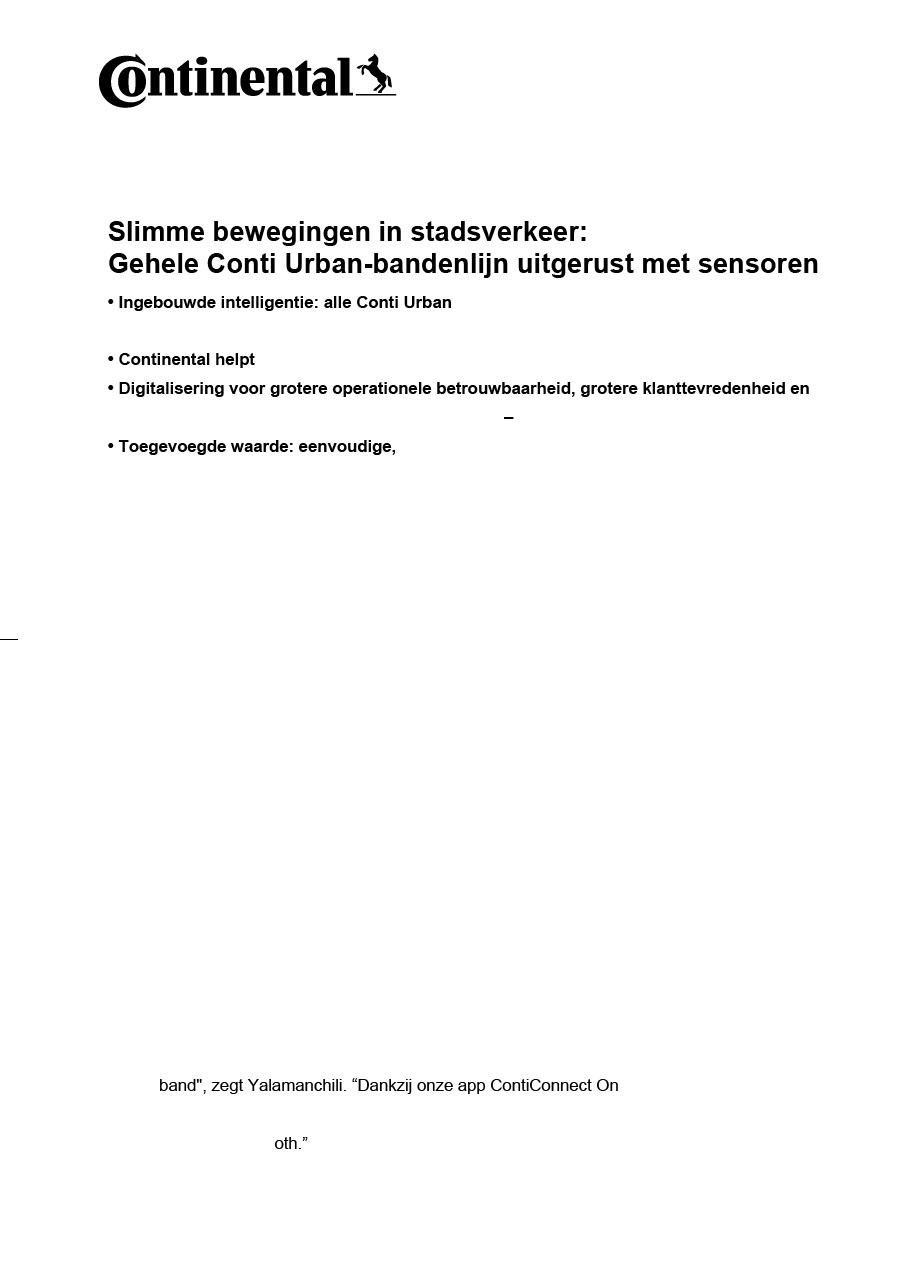 Continental

Slimme bewegingen in stadsverkeer:
Gehele Conti Urban-bandenlijn uitgerust met sensoren

• Ingebouwde intelligentie: alle Conti Urban

• Continental helpt

• Digitalisering voor grotere operationele betrouwbaarheid, grotere klanttevredenheid en

–

• Toegevoegde waarde: eenvoudige,

band", zegt Yalamanchili. “Dankzij onze app ContiConnect On

oth.”